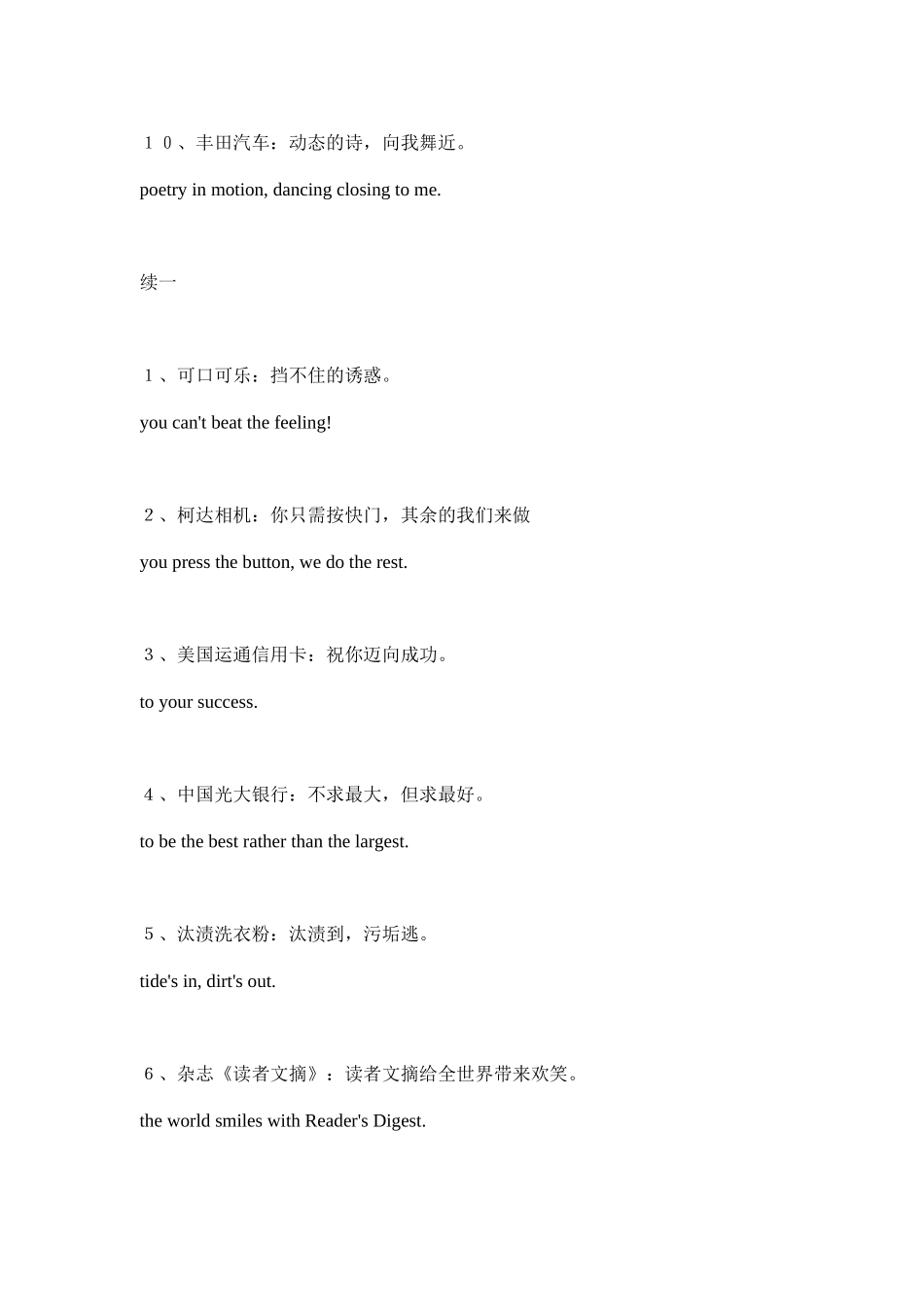 １０、丰田汽车：动态的诗，向我舞近。

poetry in motion, dancing closing to me.

续一

１、可口可乐：挡不住的诱惑。

you can't beat the feeling!

２、柯达相机：你只需按快门，其余的我们来做

you press the button, we do the rest.

３、美国运通信用卡：祝你迈向成功。

to your success.

４、中国光大银行：不求最大，但求最好。

to be the best rather than the largest.

５、汰渍洗衣粉：汰渍到，污垢逃。

tide's in, dirt's out.

６、杂志《读者文摘》：读者文摘给全世界带来欢笑。

the world smiles with Reader's Digest.